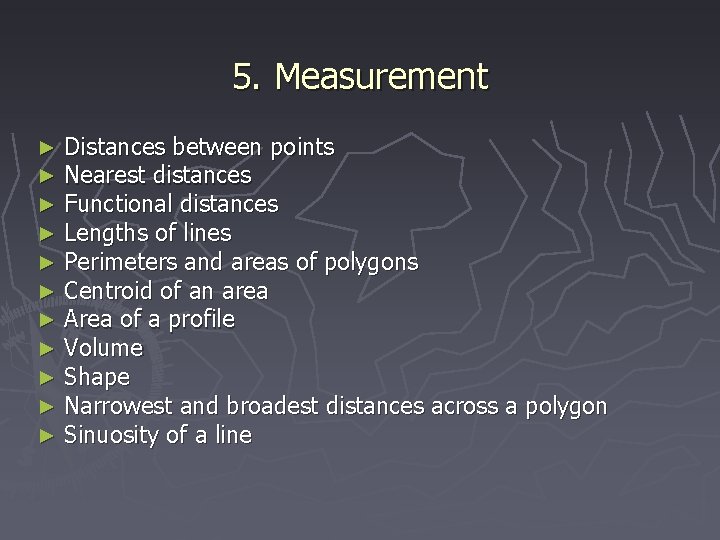 5. Measurement

► Distances between points
► Nearest distances
► Functional distances
► Lengths of lines
► Perimeters and areas of polygons
► Centroid of an area
► Area of a profile
► Volume
► Shape
► Narrowest and broadest distances across a polygon
► Sinuosity of a line